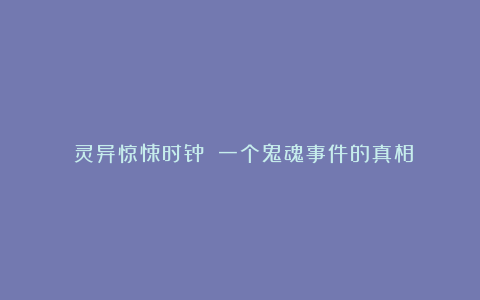 灵异惊悚时钟 一个鬼魂事件的真相